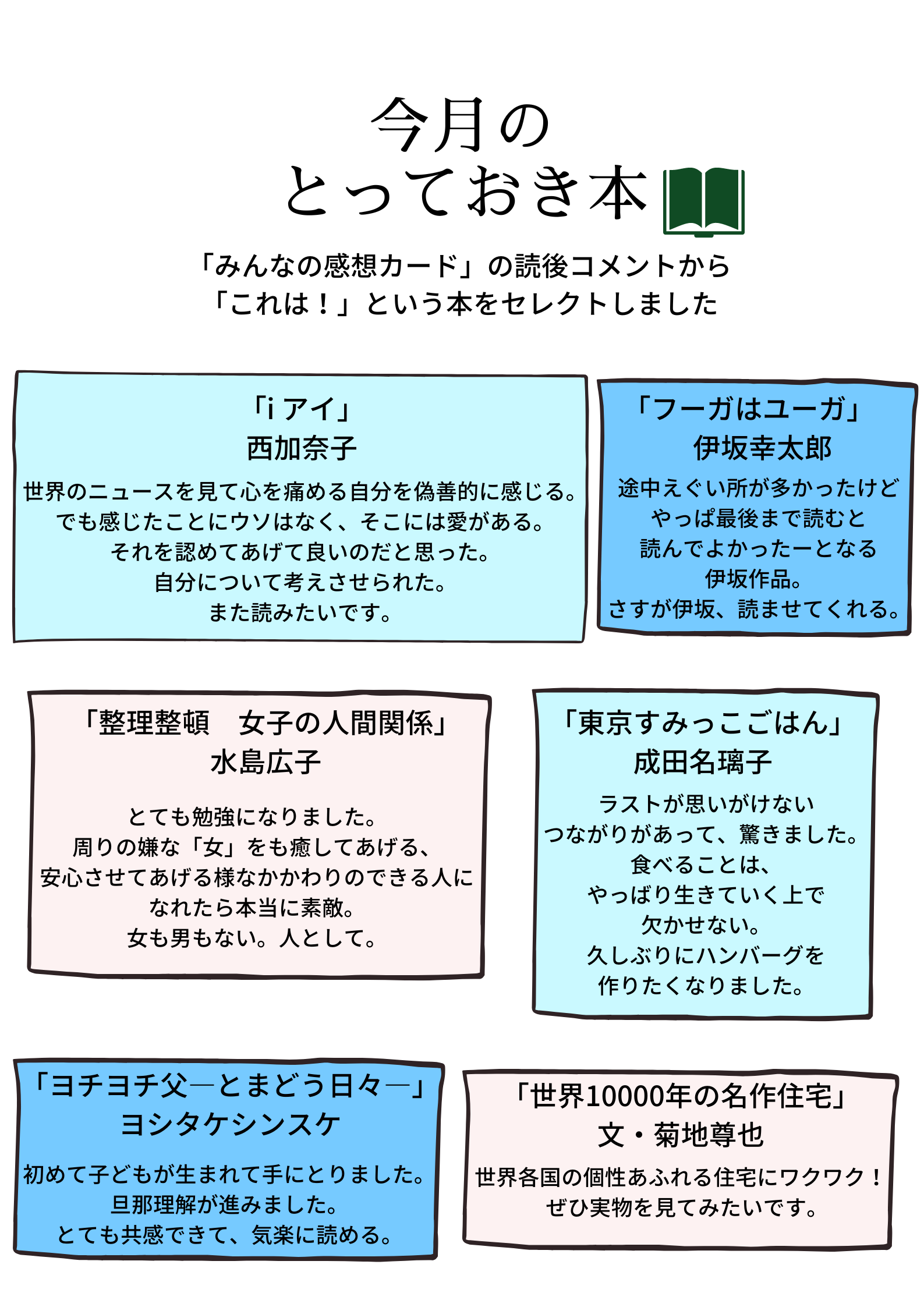 今月の
とっておき本

「みんなの感想カード」の読後コメントから
「これは！」という本をセレクトしました

「i アイ」
西加奈子

世界のニュースを見て心を痛める自分を偽善的に感じる。
でも感じたことにウソはなく、そこには愛がある。
それを認めてあげて良いのだと思った。
自分について考えさせられた。
また読みたいです。

「フーガはユーガ」
伊坂幸太郎

途中えぐい所が多かったけど
やっぱ最後まで読むと
読んでよかったーとなる
伊坂作品。
さすが伊坂、読ませてくれる。

「整理整頓　女子の人間関係」
水島広子

とても勉強になりました。
周りの嫌な「女」をも癒してあげる、
安心させてあげる様なかかわりのできる人に
なれたら本当に素敵。
女も男もない。人として。

「東京すみっこごはん」
成田名璃子

ラストが思いがけない
つながりがあって、驚きました。
食べることは、
やっぱり生きていく上で
欠かせない。
久しぶりにハンバーグを
作りたくなりました。

「ヨチヨチ父―とまどう日々―」
ヨシタケシンスケ

初めて子どもが生まれて手にとりました。
旦那理解が進みました。
とても共感できて、気楽に読める。

「世界10000年の名作住宅」
文・菊地尊也

世界各国の個性あふれる住宅にワクワク！
ぜひ実物を見てみたいです。